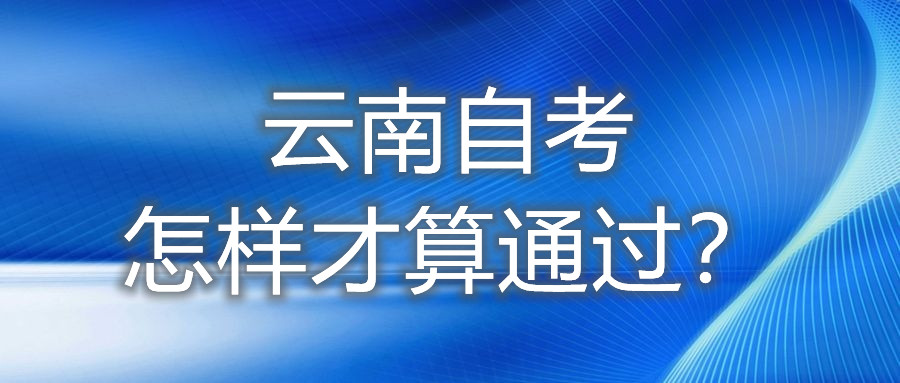 云南自考
怎样才算通过?